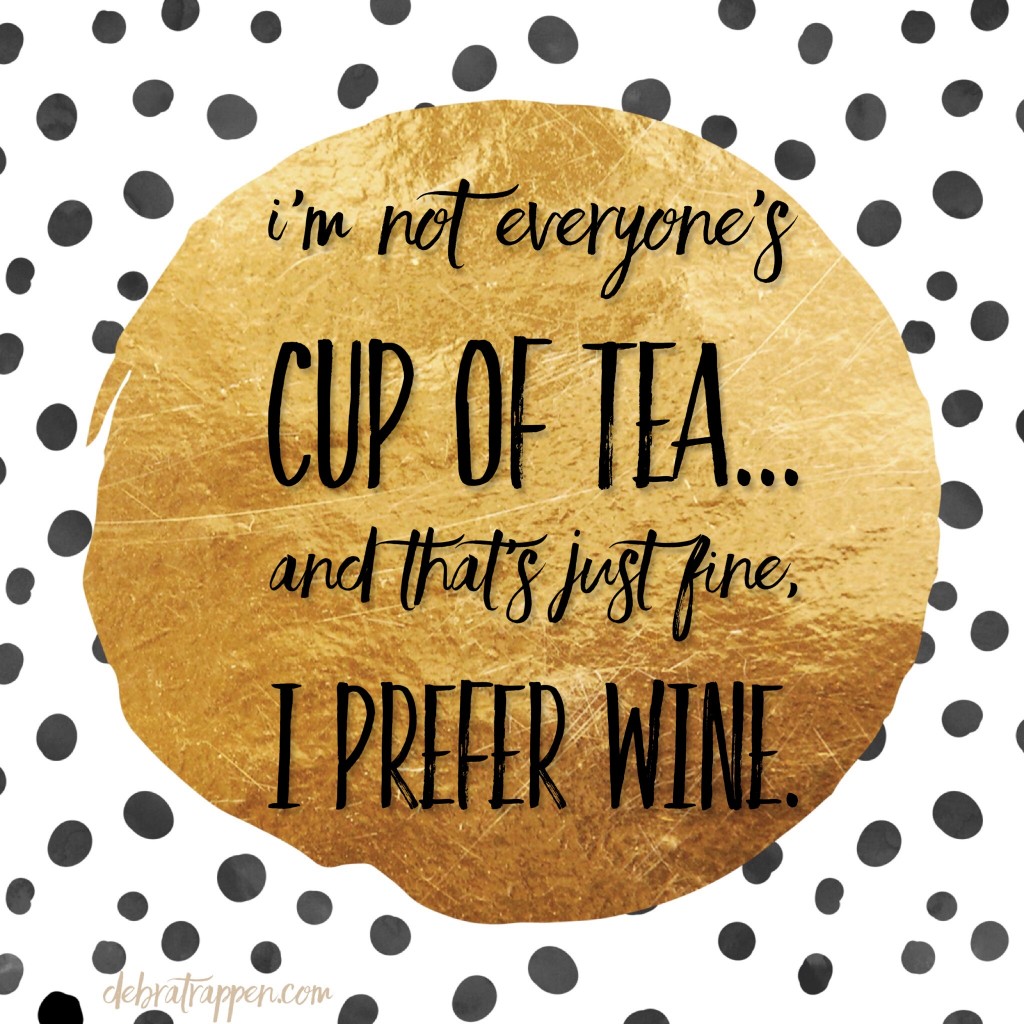 i'm not everyone's
CUP OF TEA...
and that's just fine,
I PREFER WINE.

debratrappen.com